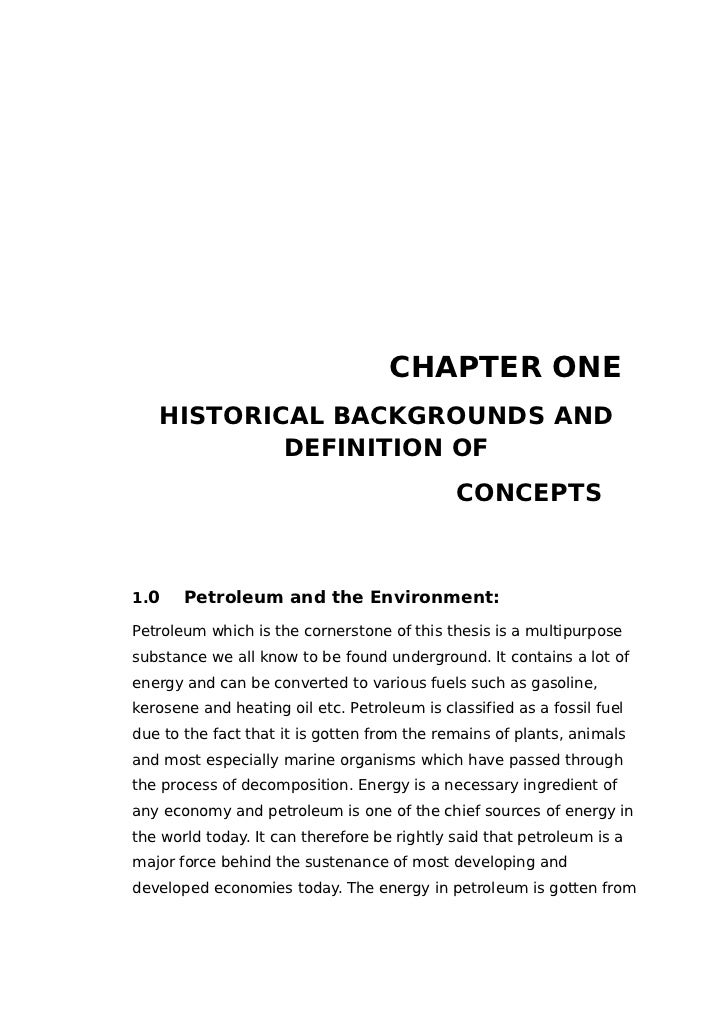 CHAPTER ONE

HISTORICAL BACKGROUNDS AND DEFINITION OF CONCEPTS

1.0 Petroleum and the Environment:

Petroleum which is the cornerstone of this thesis is a multipurpose substance we all know to be found underground. It contains a lot of energy and can be converted to various fuels such as gasoline, kerosene and heating oil etc. Petroleum is classified as a fossil fuel due to the fact that it is gotten from the remains of plants, animals and most especially marine organisms which have passed through the process of decomposition. Energy is a necessary ingredient of any economy and petroleum is one of the chief sources of energy in the world today. It can therefore be rightly said that petroleum is a major force behind the sustenance of most developing and developed economies today. The energy in petroleum is gotten from